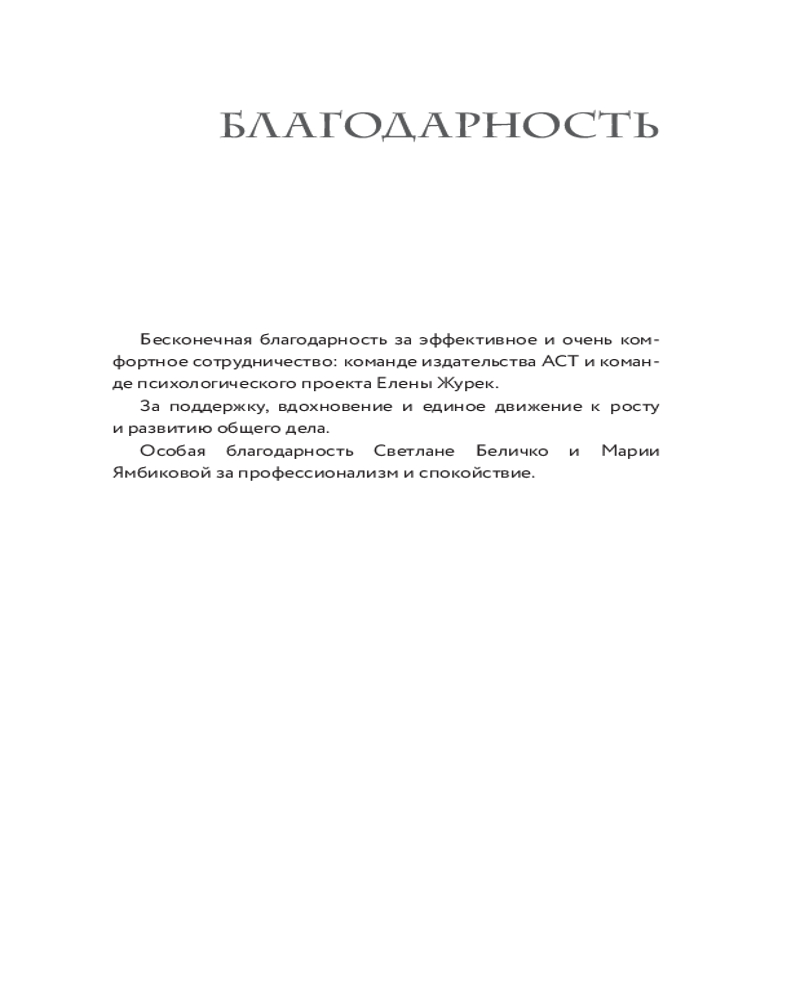 БЛАГОДАРНОСТЬ

Бесконечная благодарность за эффективное и очень комфортное сотрудничество: команде издательства АСТ и команде психологического проекта Елены Журек.

За поддержку, вдохновение и единое движение к росту и развитию общего дела.

Особая благодарность Светлане Беличко и Марии Ямбиковой за профессионализм и спокойствие.